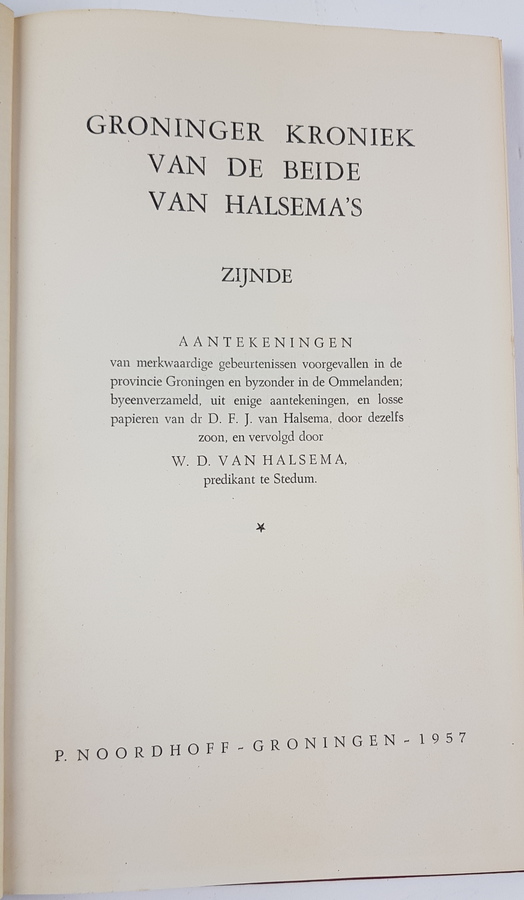 GRONINGER KRONIEK
VAN DE BEIDE
VAN HALSEMA'S

ZIJNDE

AANTEKENINGEN
van merkwaardige gebeurtenissen voorgevallen in de provincie Groningen en byzonder in de Ommelanden; byeenverzameld, uit enige aantekeningen, en losse papieren van dr D. F. J. van Halsema, door dezelfs zoon, en vervolgd door
W. D. VAN HALSEMA,
predikant te Stedum.

*

P. NOORDHOFF - GRONINGEN - 1957